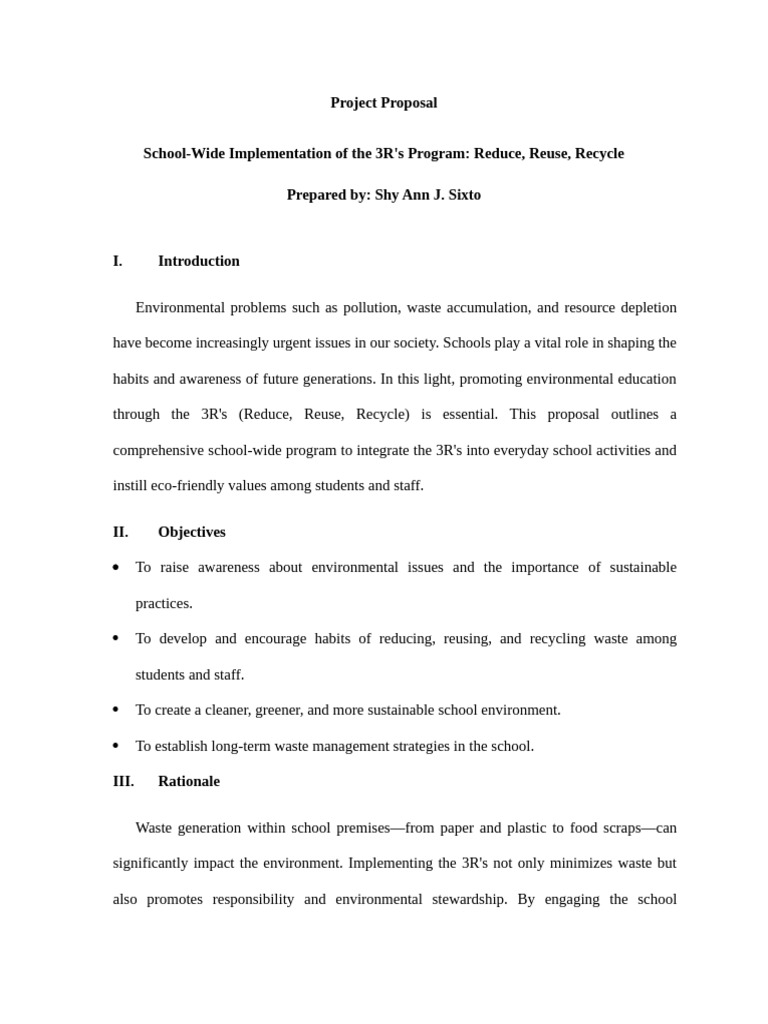 Project Proposal

School-Wide Implementation of the 3R's Program: Reduce, Reuse, Recycle

Prepared by: Shy Ann J. Sixto

I. Introduction

Environmental problems such as pollution, waste accumulation, and resource depletion have become increasingly urgent issues in our society. Schools play a vital role in shaping the habits and awareness of future generations. In this light, promoting environmental education through the 3R's (Reduce, Reuse, Recycle) is essential. This proposal outlines a comprehensive school-wide program to integrate the 3R's into everyday school activities and instill eco-friendly values among students and staff.

II. Objectives

• To raise awareness about environmental issues and the importance of sustainable practices.

• To develop and encourage habits of reducing, reusing, and recycling waste among students and staff.

• To create a cleaner, greener, and more sustainable school environment.

• To establish long-term waste management strategies in the school.

III. Rationale

Waste generation within school premises—from paper and plastic to food scraps—can significantly impact the environment. Implementing the 3R's not only minimizes waste but also promotes responsibility and environmental stewardship. By engaging the school